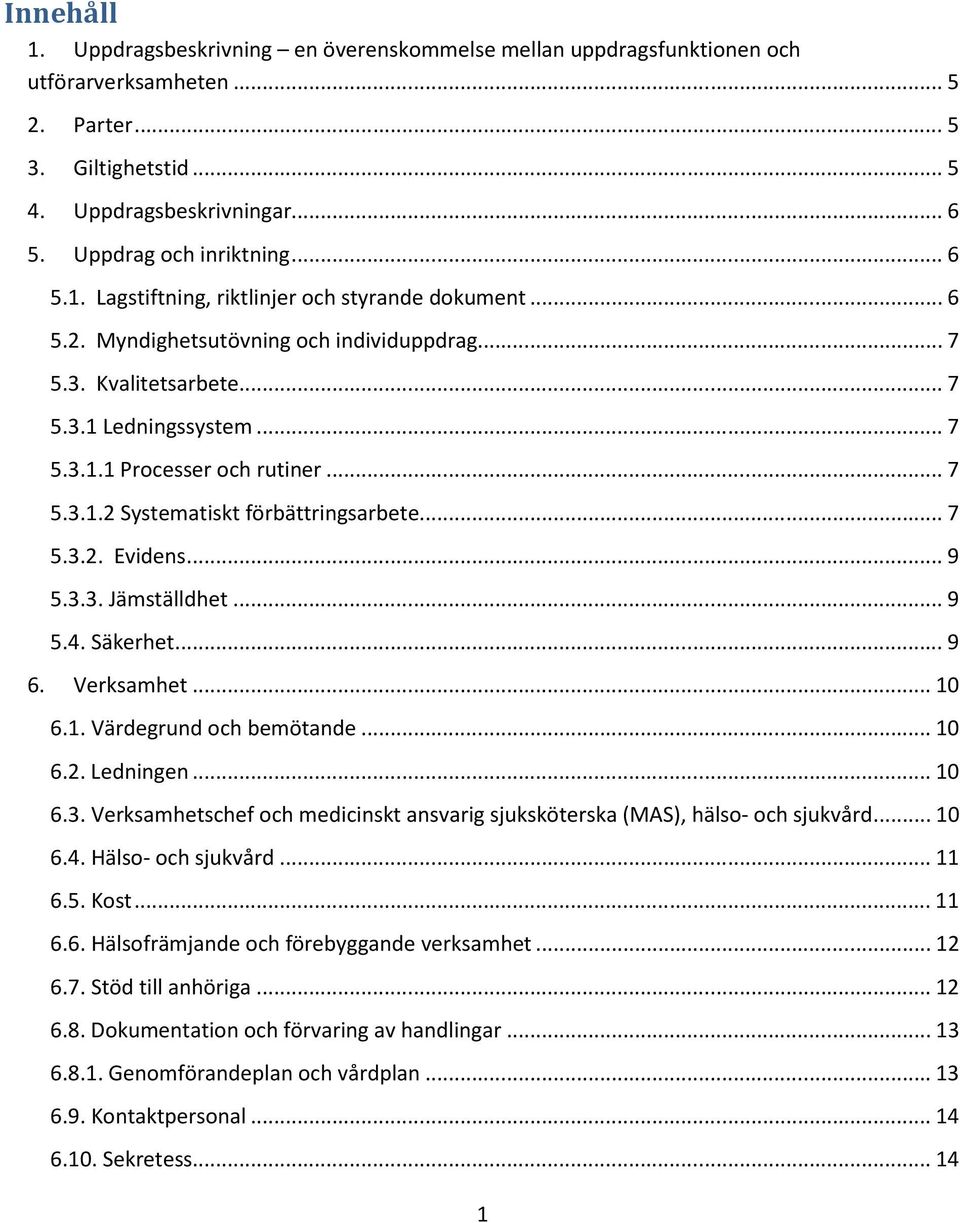 Innehåll
1. Uppdragsbeskrivning – en överenskommelse mellan uppdragsfunktionen och utförarverksamheten ... 5
2. Parter ... 5
3. Giltighetstid ... 5
4. Uppdragsbeskrivningar ... 6
5. Uppdrag och inriktning ... 6
5.1. Lagstiftning, riktlinjer och styrande dokument ... 6
5.2. Myndighetsutövning och individuppdrag ... 7
5.3. Kvalitetsarbete ... 7
5.3.1 Ledningssystem ... 7
5.3.1.1 Processer och rutiner ... 7
5.3.1.2 Systematiskt förbättringsarbete ... 7
5.3.2. Evidens ... 9
5.3.3. Jämställdhet ... 9
5.4. Säkerhet ... 9
6. Verksamhet ... 10
6.1. Värdegrund och bemötande ... 10
6.2. Ledningen ... 10
6.3. Verksamhetschef och medicinskt ansvarig sjuksköterska (MAS), hälso- och sjukvård ... 10
6.4. Hälso- och sjukvård ... 11
6.5. Kost ... 11
6.6. Hälsofrämjande och förebyggande verksamhet ... 12
6.7. Stöd till anhöriga ... 12
6.8. Dokumentation och förvaring av handlingar ... 13
6.8.1. Genomförandeplan och vårdplan ... 13
6.9. Kontaktpersonal ... 14
6.10. Sekretess ... 14

1